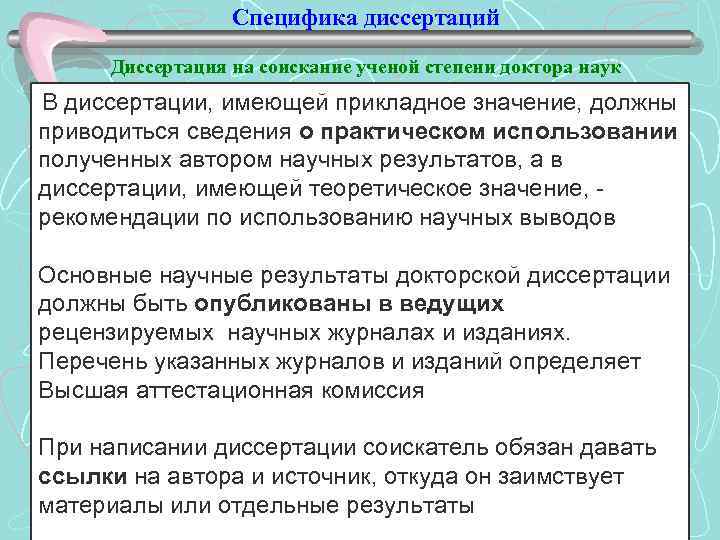 Специфика диссертаций

Диссертация на соискание ученой степени доктора наук

В диссертации, имеющей прикладное значение, должны приводиться сведения о практическом использовании полученных автором научных результатов, а в диссертации, имеющей теоретическое значение, - рекомендации по использованию научных выводов

Основные научные результаты докторской диссертации должны быть опубликованы в ведущих рецензируемых научных журналах и изданиях. Перечень указанных журналов и изданий определяет Высшая аттестационная комиссия

При написании диссертации соискатель обязан давать ссылки на автора и источник, откуда он заимствует материалы или отдельные результаты